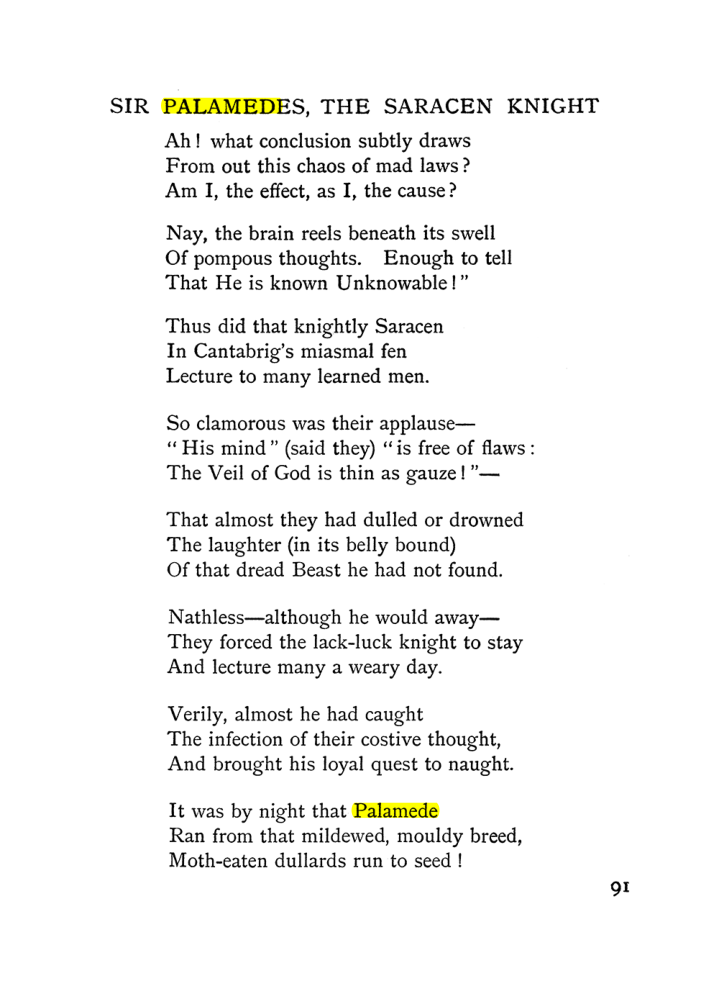 SIR PALAMEDES, THE SARACEN KNIGHT

Ah! what conclusion subtly draws
From out this chaos of mad laws?
Am I, the effect, as I, the cause?

Nay, the brain reels beneath its swell
Of pompous thoughts. Enough to tell
That He is known Unknowable!"

Thus did that knightly Saracen
In Cantabrig's miasmal fen
Lecture to many learned men.

So clamorous was their applause—
"His mind" (said they) "is free of flaws:
The Veil of God is thin as gauze!"—

That almost they had dulled or drowned
The laughter (in its belly bound)
Of that dread Beast he had not found.

Nathless—although he would away—
They forced the lack-luck knight to stay
And lecture many a weary day.

Verily, almost he had caught
The infection of their costive thought,
And brought his loyal quest to naught.

It was by night that Palamede
Ran from that mildewed, mouldy breed,
Moth-eaten dullards run to seed!

91